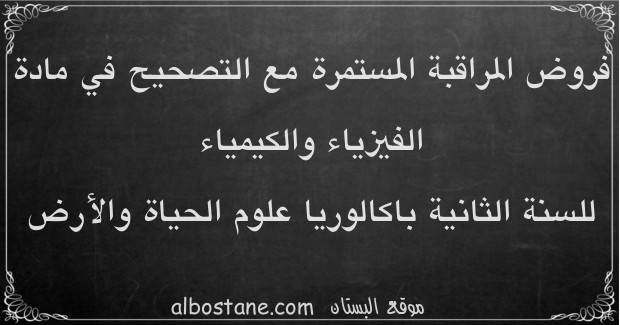 فروض المراقبة المستمرة مع التصحيح في مادة الفيزياء والكيمياء

للسنة الثانية باكالوريا علوم الحياة والأرض

موقع البستان albostane.com